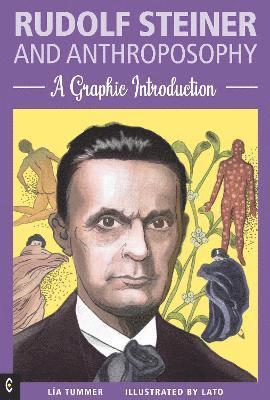 RUDOLF STEINER
AND ANTHROPOSOPHY

A Graphic Introduction

LÍA TUMMER ILLUSTRATED BY LATO